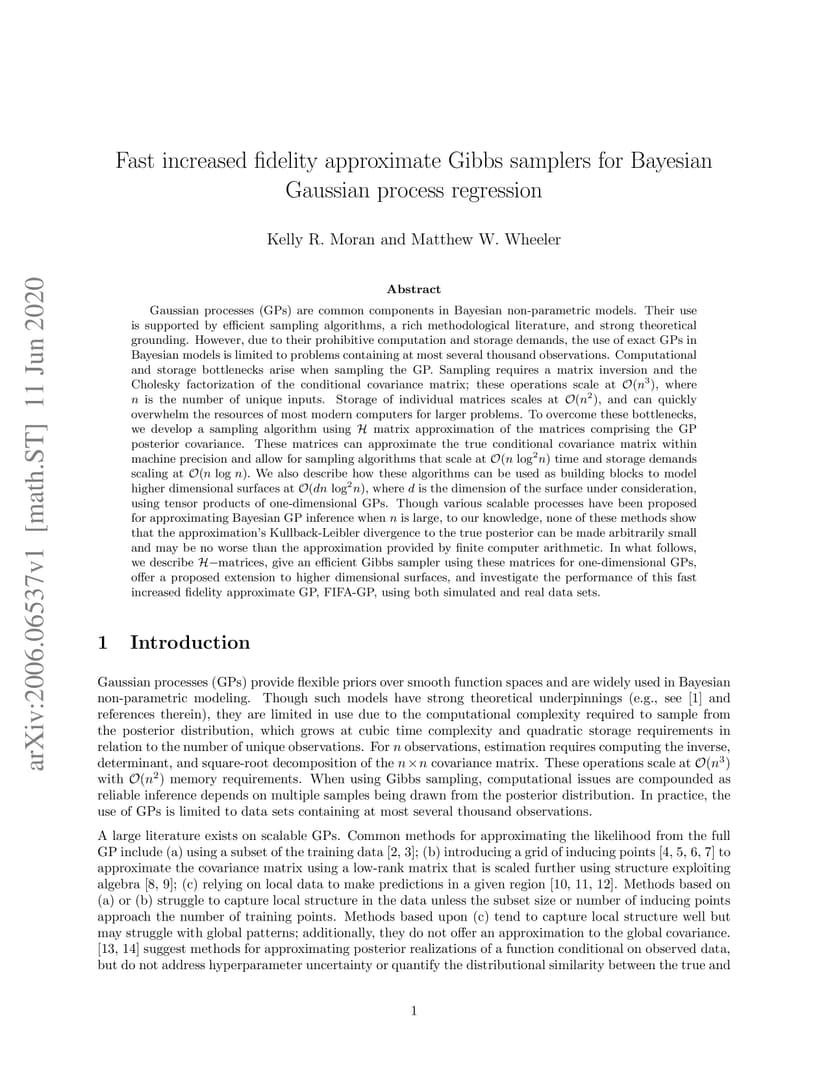 arXiv:2006.06537v1 [math.ST] 11 Jun 2020

Fast increased fidelity approximate Gibbs samplers for Bayesian Gaussian process regression

Kelly R. Moran and Matthew W. Wheeler

Abstract

Gaussian processes (GPs) are common components in Bayesian non-parametric models. Their use is supported by efficient sampling algorithms, a rich methodological literature, and strong theoretical grounding. However, due to their prohibitive computation and storage demands, the use of exact GPs in Bayesian models is limited to problems containing at most several thousand observations. Computational and storage bottlenecks arise when sampling the GP. Sampling requires a matrix inversion and the Cholesky factorization of the conditional covariance matrix; these operations scale at $\mathcal{O}(n^3)$, where $n$ is the number of unique inputs. Storage of individual matrices scales at $\mathcal{O}(n^2)$, and can quickly overwhelm the resources of most modern computers for larger problems. To overcome these bottlenecks, we develop a sampling algorithm using $\mathcal{H}$ matrix approximation of the matrices comprising the GP posterior covariance. These matrices can approximate the true conditional covariance matrix within machine precision and allow for sampling algorithms that scale at $\mathcal{O}(n \log^2 n)$ time and storage demands scaling at $\mathcal{O}(n \log n)$. We also describe how these algorithms can be used as building blocks to model higher dimensional surfaces at $\mathcal{O}(dn \log^2 n)$, where $d$ is the dimension of the surface under consideration, using tensor products of one-dimensional GPs. Though various scalable processes have been proposed for approximating Bayesian GP inference when $n$ is large, to our knowledge, none of these methods show that the approximation's Kullback-Leibler divergence to the true posterior can be made arbitrarily small and may be no worse than the approximation provided by finite computer arithmetic. In what follows, we describe $\mathcal{H}-$matrices, give an efficient Gibbs sampler using these matrices for one-dimensional GPs, offer a proposed extension to higher dimensional surfaces, and investigate the performance of this fast increased fidelity approximate GP, FIFA-GP, using both simulated and real data sets.

1 Introduction

Gaussian processes (GPs) provide flexible priors over smooth function spaces and are widely used in Bayesian non-parametric modeling. Though such models have strong theoretical underpinnings (e.g., see [1] and references therein), they are limited in use due to the computational complexity required to sample from the posterior distribution, which grows at cubic time complexity and quadratic storage requirements in relation to the number of unique observations. For $n$ observations, estimation requires computing the inverse, determinant, and square-root decomposition of the $n \times n$ covariance matrix. These operations scale at $\mathcal{O}(n^3)$ with $\mathcal{O}(n^2)$ memory requirements. When using Gibbs sampling, computational issues are compounded as reliable inference depends on multiple samples being drawn from the posterior distribution. In practice, the use of GPs is limited to data sets containing at most several thousand observations.

A large literature exists on scalable GPs. Common methods for approximating the likelihood from the full GP include (a) using a subset of the training data [2, 3]; (b) introducing a grid of inducing points [4, 5, 6, 7] to approximate the covariance matrix using a low-rank matrix that is scaled further using structure exploiting algebra [8, 9]; (c) relying on local data to make predictions in a given region [10, 11, 12]. Methods based on (a) or (b) struggle to capture local structure in the data unless the subset size or number of inducing points approach the number of training points. Methods based upon (c) tend to capture local structure well but may struggle with global patterns; additionally, they do not offer an approximation to the global covariance. [13, 14] suggest methods for approximating posterior realizations of a function conditional on observed data, but do not address hyperparameter uncertainty or quantify the distributional similarity between the true and

1